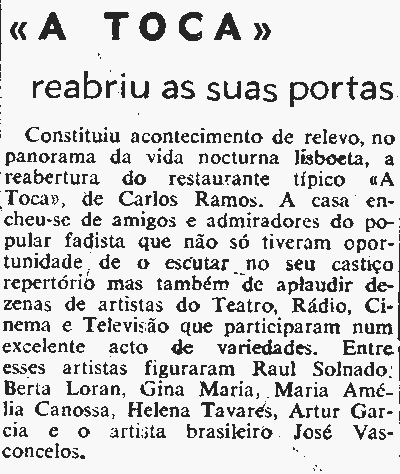 «A TOCA»

reabriu as suas portas

Constituiu acontecimento de relevo, no panorama da vida nocturna lisboeta, a reabertura do restaurante típico «A Toca», de Carlos Ramos. A casa encheu-se de amigos e admiradores do popular fadista que não só tiveram oportunidade de o escutar no seu castiço repertório mas também de aplaudir dezenas de artistas do Teatro, Rádio, Cinema e Televisão que participaram num excelente acto de variedades. Entre esses artistas figuraram Raul Solnado, Berta Loran, Gina Maria, Maria Amélia Canossa, Helena Tavares, Artur Garcia e o artista brasileiro José Vasconcelos.